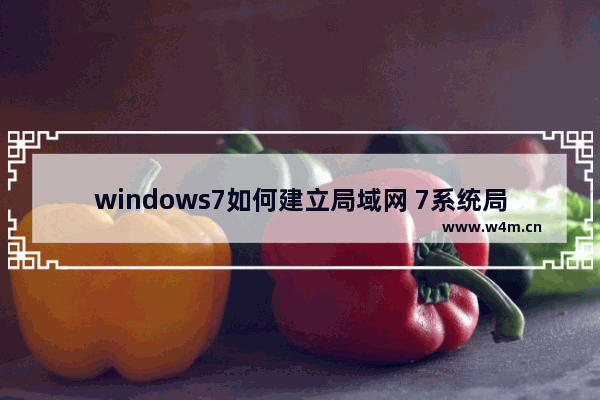 windows7如何建立局域网 7系统局

www.w4m.cn